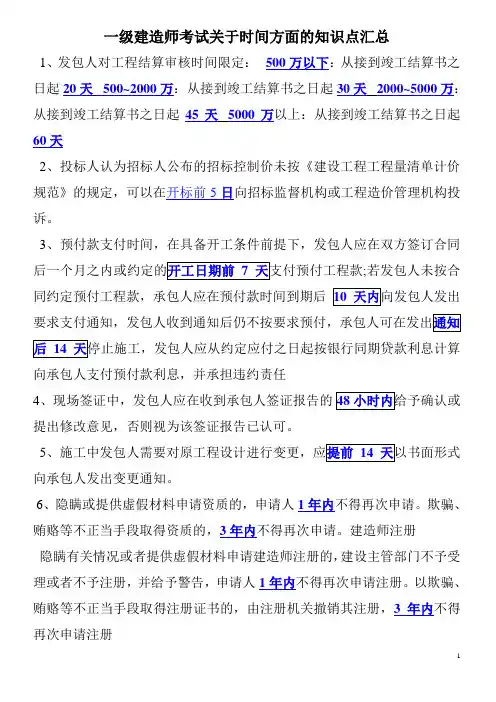 一级建造师考试关于时间方面的知识点汇总

1、发包人对工程结算审核时间限定： 500 万以下：从接到竣工结算书之日起 20 天 500~2000 万：从接到竣工结算书之日起 30 天 2000~5000 万：从接到竣工结算书之日起 45 天 5000 万以上：从接到竣工结算书之日起 60 天

2、投标人认为招标人公布的招标控制价未按《建设工程工程量清单计价规范》的规定，可以在开标前 5 日向招标监督机构或工程造价管理机构投诉。

3、预付款支付时间，在具备开工条件前提下，发包人应在双方签订合同后一个月之内或约定的开工日期前 7 天支付预付工程款;若发包人未按合同约定预付工程款，承包人应在预付款时间到期后 10 天内向发包人发出要求支付通知，发包人收到通知后仍不按要求预付，承包人可在发出通知后 14 天停止施工，发包人应从约定应付之日起按银行同期贷款利息计算向承包人支付预付款利息，并承担违约责任

4、现场签证中，发包人应在收到承包人签证报告的 48 小时内给予确认或提出修改意见，否则视为该签证报告已认可。

5、施工中发包人需要对原工程设计进行变更，应提前 14 天以书面形式向承包人发出变更通知。

6、隐瞒或提供虚假材料申请资质的，申请人 1 年内不得再次申请。欺骗、贿赂等不正当手段取得资质的，3 年内不得再次申请。建造师注册

隐瞒有关情况或者提供虚假材料申请建造师注册的，建设主管部门不予受理或者不予注册，并给予警告，申请人 1 年内不得再次申请注册。以欺骗、贿赂等不正当手段取得注册证书的，由注册机关撤销其注册，3 年内不得再次申请注册

1